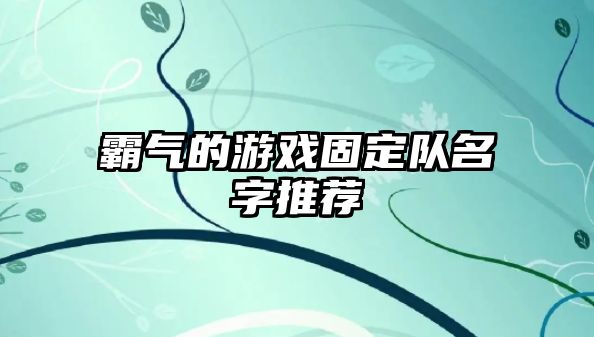 霸气的游戏固定队名字推荐